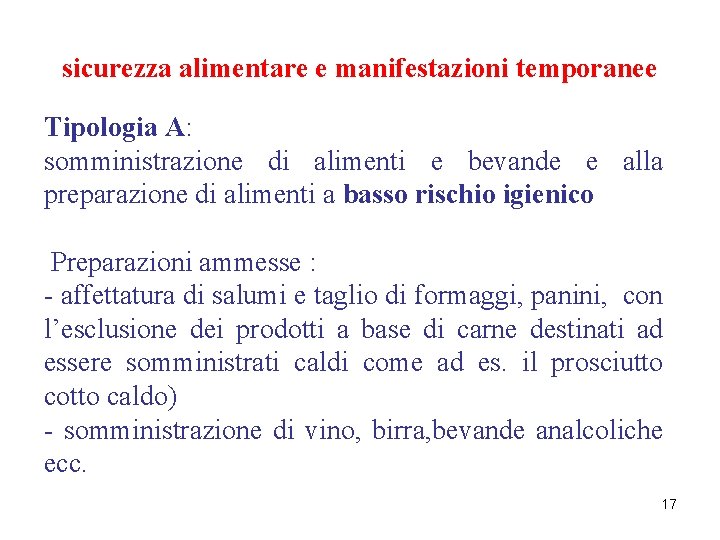 sicurezza alimentare e manifestazioni temporanee

Tipologia A:
somministrazione di alimenti e bevande e alla preparazione di alimenti a basso rischio igienico

Preparazioni ammesse :
- affettatura di salumi e taglio di formaggi, panini, con l'esclusione dei prodotti a base di carne destinati ad essere somministrati caldi come ad es. il prosciutto cotto caldo)
- somministrazione di vino, birra,bevande analcoliche ecc.

17